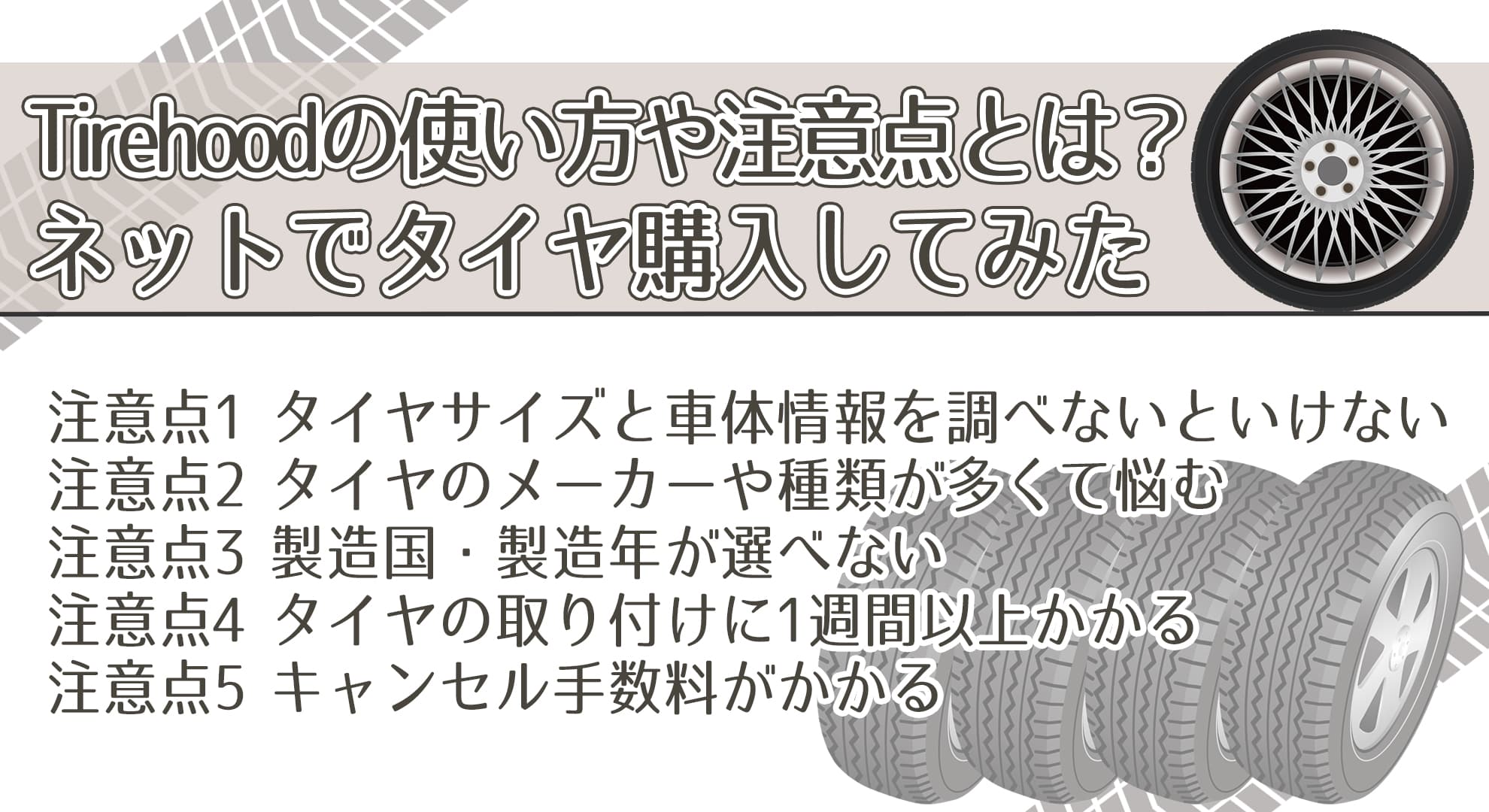 Tirehoodの使い方や注意点とは？
ネットでタイヤ購入してみた

注意点1 タイヤサイズと車体情報を調べないといけない
注意点2 タイヤのメーカーや種類が多くて悩む
注意点3 製造国・製造年が選べない
注意点4 タイヤの取り付けに1週間以上かかる
注意点5 キャンセル手数料がかかる